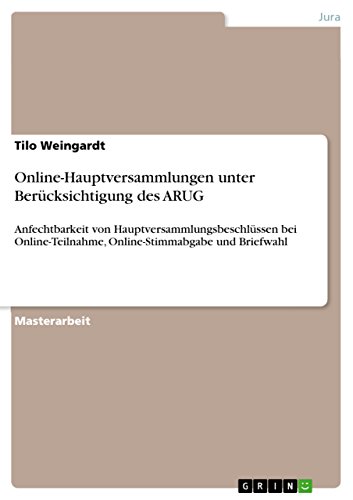 Jura

Tilo Weingardt

Online-Hauptversammlungen unter Berücksichtigung des ARUG

Anfechtbarkeit von Hauptversammlungsbeschlüssen bei Online-Teilnahme, Online-Stimmabgabe und Briefwahl

Masterarbeit

GRIN